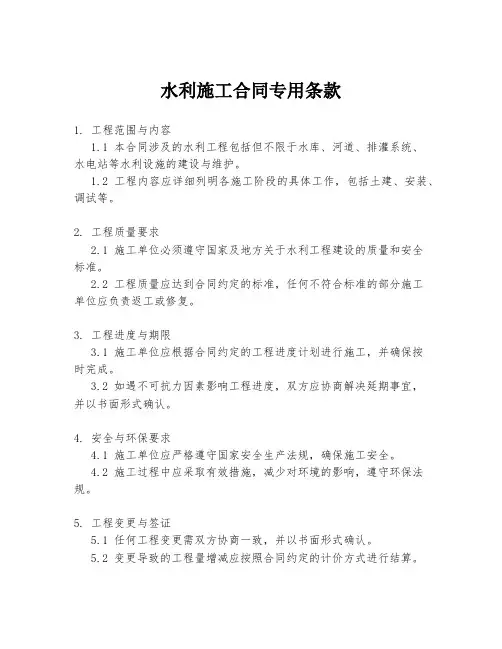 水利施工合同专用条款

1. 工程范围与内容

1.1 本合同涉及的水利工程包括但不限于水库、河道、排灌系统、水电站等水利设施的建设与维护。

1.2 工程内容应详细列明各施工阶段的具体工作，包括土建、安装、调试等。

2. 工程质量要求

2.1 施工单位必须遵守国家及地方关于水利工程建设的质量和安全标准。

2.2 工程质量应达到合同约定的标准，任何不符合标准的部分施工单位应负责返工或修复。

3. 工程进度与期限

3.1 施工单位应根据合同约定的工程进度计划进行施工，并确保按时完成。

3.2 如遇不可抗力因素影响工程进度，双方应协商解决延期事宜，并以书面形式确认。

4. 安全与环保要求

4.1 施工单位应严格遵守国家安全生产法规，确保施工安全。

4.2 施工过程中应采取有效措施，减少对环境的影响，遵守环保法规。

5. 工程变更与签证

5.1 任何工程变更需双方协商一致，并以书面形式确认。

5.2 变更导致的工程量增减应按照合同约定的计价方式进行结算。